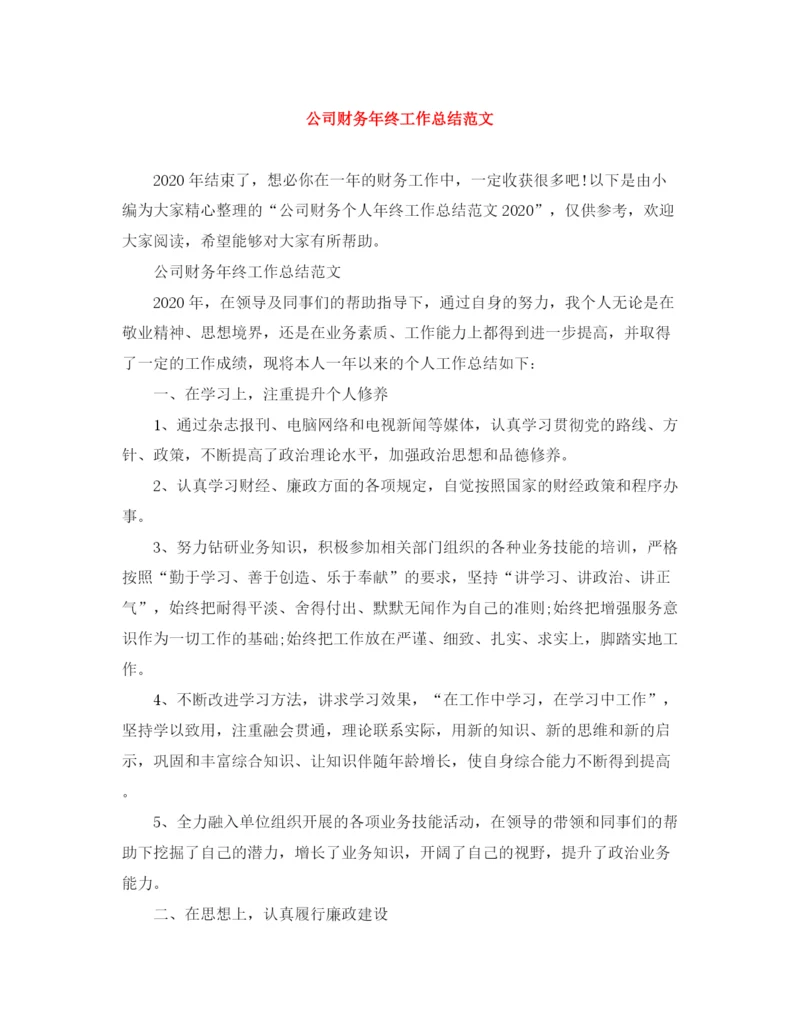 公司财务年终工作总结范文

2020年结束了，想必你在一年的财务工作中，一定收获很多吧!以下是由小编为大家精心整理的“公司财务个人年终工作总结范文2020”，仅供参考，欢迎大家阅读，希望能够对大家有所帮助。

公司财务年终工作总结范文

2020年，在领导及同事们的帮助指导下，通过自身的努力，我个人无论是在敬业精神、思想境界，还是在业务素质、工作能力上都得到进一步提高，并取得了一定的工作成绩，现将本人一年以来的个人工作总结如下：

一、在学习上，注重提升个人修养

1、通过杂志报刊、电脑网络和电视新闻等媒体，认真学习贯彻党的路线、方针、政策，不断提高了政治理论水平，加强政治思想和品德修养。

2、认真学习财经、廉政方面的各项规定，自觉按照国家的财经政策和程序办事。

3、努力钻研业务知识，积极参加相关部门组织的各种业务技能的培训，严格按照“勤于学习、善于创造、乐于奉献”的要求，坚持“讲学习、讲政治、讲正气”，始终把耐得平淡、舍得付出、默默无闻作为自己的准则;始终把增强服务意识作为一切工作的基础;始终把工作放在严谨、细致、扎实、求实上，脚踏实地工作。

4、不断改进学习方法，讲求学习效果，“在工作中学习，在学习中工作”，坚持学以致用，注重融会贯通，理论联系实际，用新的知识、新的思维和新的启示，巩固和丰富综合知识、让知识伴随年龄增长，使自身综合能力不断得到提高。

5、全力融入单位组织开展的各项业务技能活动，在领导的带领和同事们的帮助下挖掘了自己的潜力，增长了业务知识，开阔了自己的视野，提升了政治业务能力。

二、在思想上，认真履行廉政建设